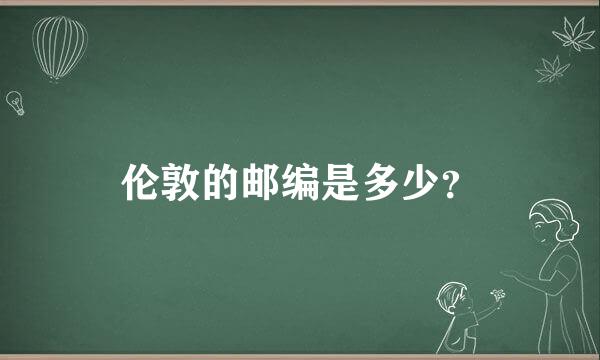 伦敦的邮编是多少？